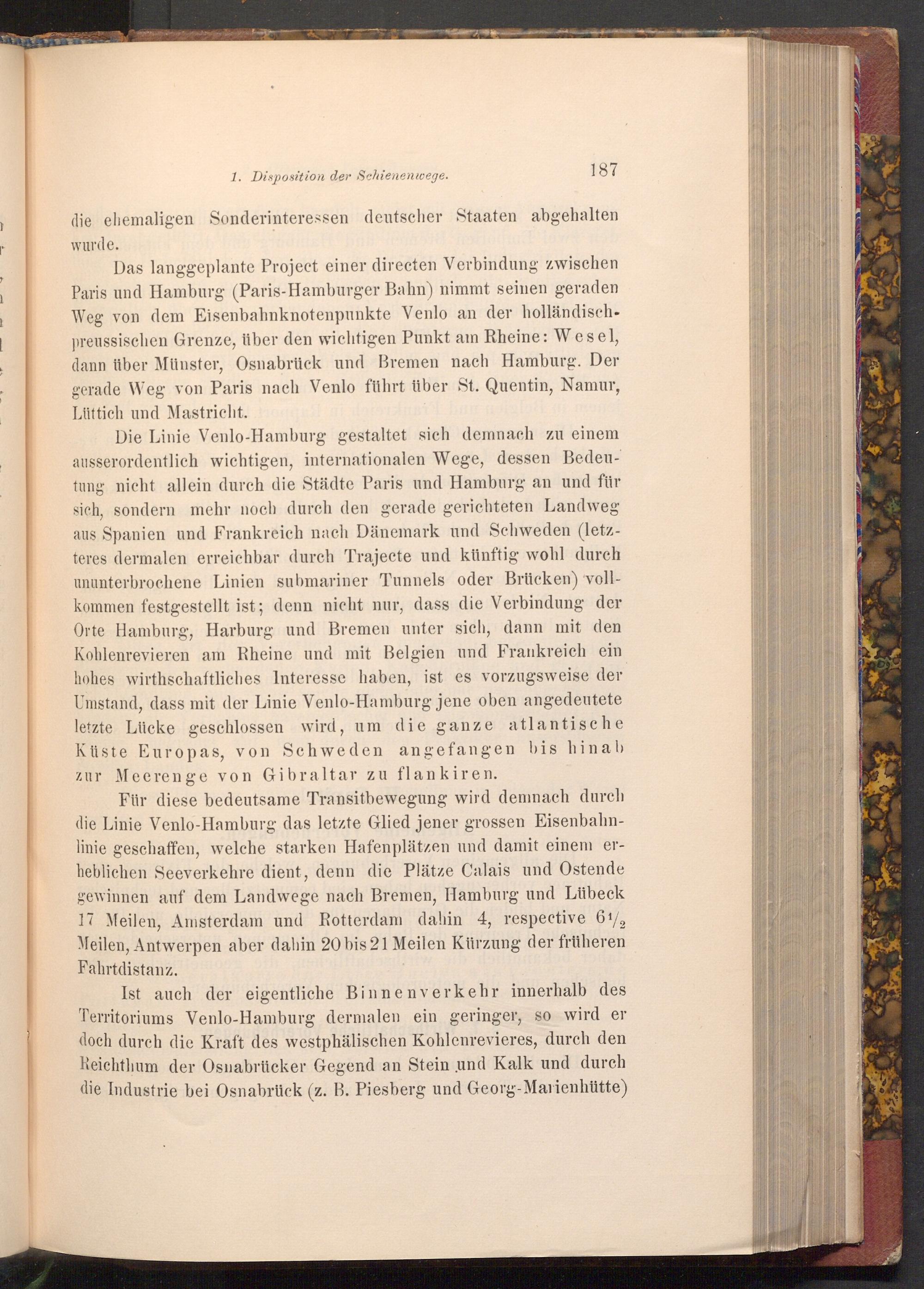 1. Disposition der Schienenwege. 187

die ehemaligen Sonderinteressen deutscher Staaten abgehalten wurde.

Das langgeplante Project einer directen Verbindung zwischen Paris und Hamburg (Paris-Hamburger Bahn) nimmt seinen geraden Weg von dem Eisenbahnknotenpunkte Venlo an der holländisch-preussischen Grenze, über den wichtigen Punkt am Rheine: Wesel, dann über Münster, Osnabrück und Bremen nach Hamburg. Der gerade Weg von Paris nach Venlo führt über St. Quentin, Namur, Lüttich und Mastricht.

Die Linie Venlo-Hamburg gestaltet sich demnach zu einem ausserordentlich wichtigen, internationalen Wege, dessen Bedeutung nicht allein durch die Städte Paris und Hamburg an und für sich, sondern mehr noch durch den gerade gerichteten Landweg aus Spanien und Frankreich nach Dänemark und Schweden (letzteres dermalen erreichbar durch Trajecte und künftig wohl durch ununterbrochene Linien submariner Tunnels oder Brücken) vollkommen festgestellt ist; denn nicht nur, dass die Verbindung der Orte Hamburg, Harburg und Bremen unter sich, dann mit den Kohlenrevieren am Rheine und mit Belgien und Frankreich ein hohes wirthschaftliches Interesse haben, ist es vorzugsweise der Umstand, dass mit der Linie Venlo-Hamburg jene oben angedeutete letzte Lücke geschlossen wird, um die ganze atlantische Küste Europas, von Schweden angefangen bis hinab zur Meerenge von Gibraltar zu flankiren.

Für diese bedeutsame Transitbewegung wird demnach durch die Linie Venlo-Hamburg das letzte Glied jener grossen Eisenbahnlinie geschaffen, welche starken Hafenplätzen und damit einem erheblichen Seeverkehre dient, denn die Plätze Calais und Ostende gewinnen auf dem Landwege nach Bremen, Hamburg und Lübeck 17 Meilen, Amsterdam und Rotterdam dahin 4, respective $6\frac{1}{2}$ Meilen, Antwerpen aber dahin 20 bis 21 Meilen Kürzung der früheren Fahrtdistanz.

Ist auch der eigentliche Binnenverkehr innerhalb des Territoriums Venlo-Hamburg dermalen ein geringer, so wird er doch durch die Kraft des westphälischen Kohlenrevieres, durch den Reichthum der Osnabrücker Gegend an Stein und Kalk und durch die Industrie bei Osnabrück (z. B. Piesberg und Georg-Marienhütte)